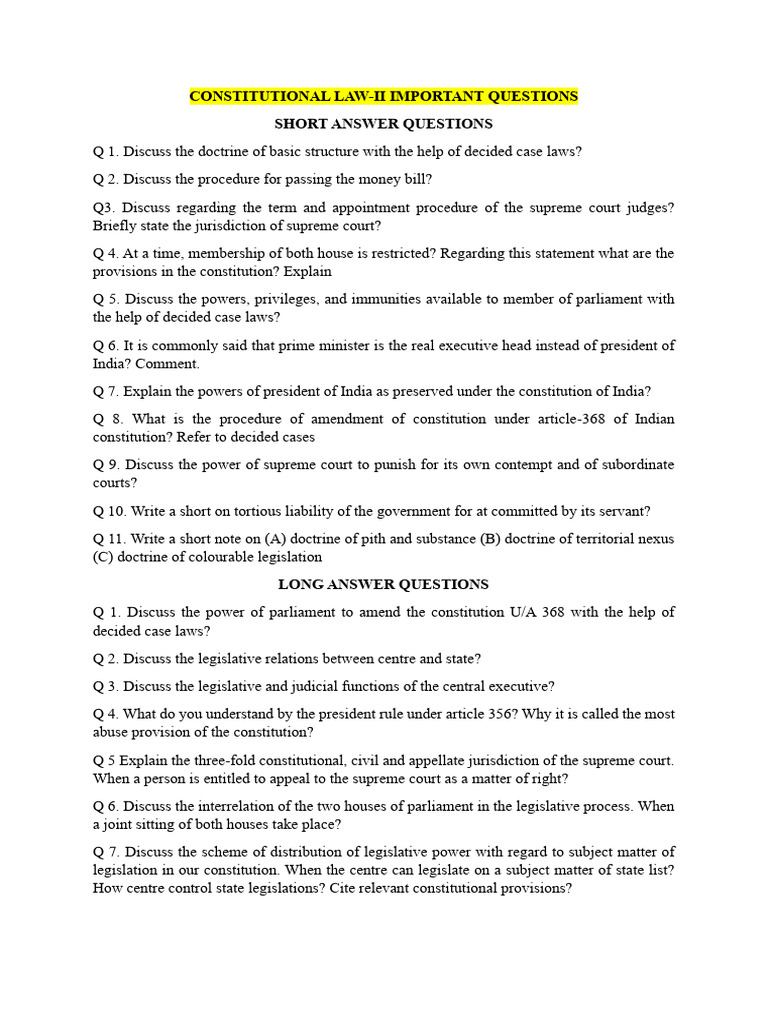 CONSTITUTIONAL LAW-II IMPORTANT QUESTIONS

SHORT ANSWER QUESTIONS

Q 1. Discuss the doctrine of basic structure with the help of decided case laws?

Q 2. Discuss the procedure for passing the money bill?

Q3. Discuss regarding the term and appointment procedure of the supreme court judges? Briefly state the jurisdiction of supreme court?

Q 4. At a time, membership of both house is restricted? Regarding this statement what are the provisions in the constitution? Explain

Q 5. Discuss the powers, privileges, and immunities available to member of parliament with the help of decided case laws?

Q 6. It is commonly said that prime minister is the real executive head instead of president of India? Comment.

Q 7. Explain the powers of president of India as preserved under the constitution of India?

Q 8. What is the procedure of amendment of constitution under article-368 of Indian constitution? Refer to decided cases

Q 9. Discuss the power of supreme court to punish for its own contempt and of subordinate courts?

Q 10. Write a short on tortious liability of the government for at committed by its servant?

Q 11. Write a short note on (A) doctrine of pith and substance (B) doctrine of territorial nexus (C) doctrine of colourable legislation

LONG ANSWER QUESTIONS

Q 1. Discuss the power of parliament to amend the constitution U/A 368 with the help of decided case laws?

Q 2. Discuss the legislative relations between centre and state?

Q 3. Discuss the legislative and judicial functions of the central executive?

Q 4. What do you understand by the president rule under article 356? Why it is called the most abuse provision of the constitution?

Q 5 Explain the three-fold constitutional, civil and appellate jurisdiction of the supreme court. When a person is entitled to appeal to the supreme court as a matter of right?

Q 6. Discuss the interrelation of the two houses of parliament in the legislative process. When a joint sitting of both houses take place?

Q 7. Discuss the scheme of distribution of legislative power with regard to subject matter of legislation in our constitution. When the centre can legislate on a subject matter of state list? How centre control state legislations? Cite relevant constitutional provisions?